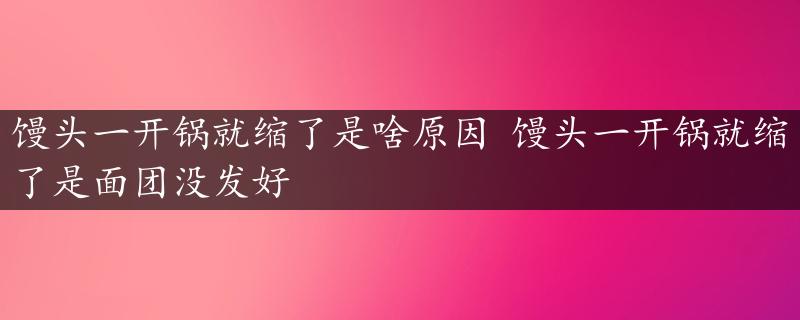 馒头一开锅就缩了是啥原因 馒头一开锅就缩了是面团没发好